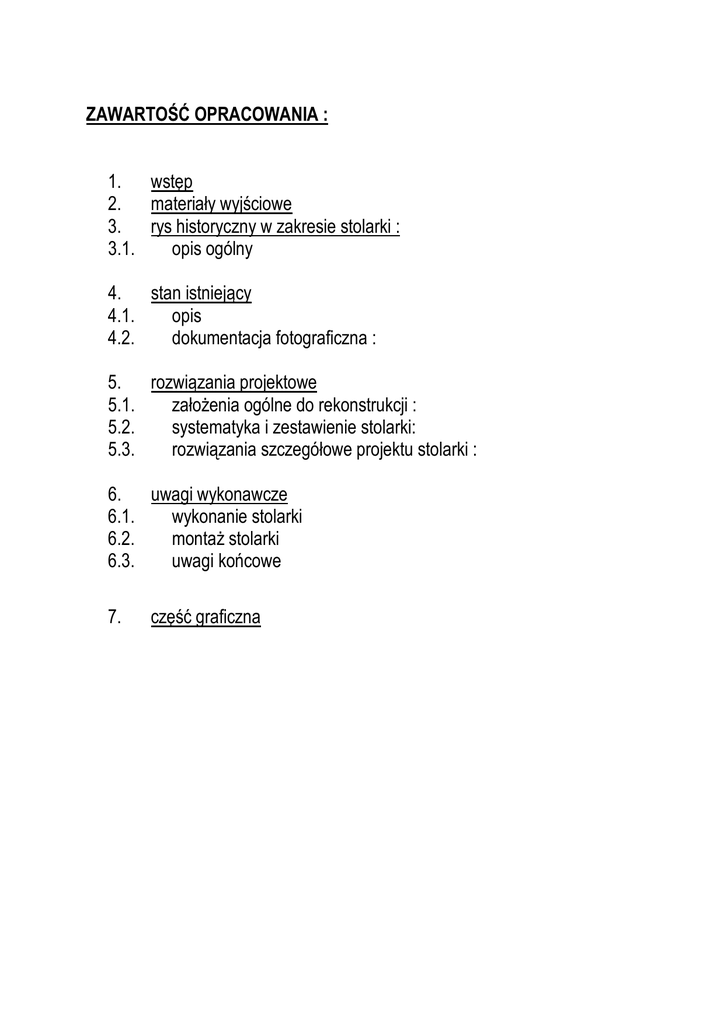 ZAWARTOŚĆ OPRACOWANIA :

1. wstęp
2. materiały wyjściowe
3. rys historyczny w zakresie stolarki :
3.1. opis ogólny

4. stan istniejący
4.1. opis
4.2. dokumentacja fotograficzna :

5. rozwiązania projektowe
5.1. założenia ogólne do rekonstrukcji :
5.2. systematyka i zestawienie stolarki:
5.3. rozwiązania szczegółowe projektu stolarki :

6. uwagi wykonawcze
6.1. wykonanie stolarki
6.2. montaż stolarki
6.3. uwagi końcowe

7. część graficzna